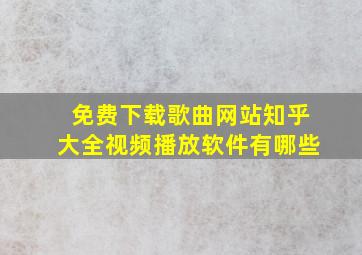 免费下载歌曲网站知乎
大全视频播放软件有哪些